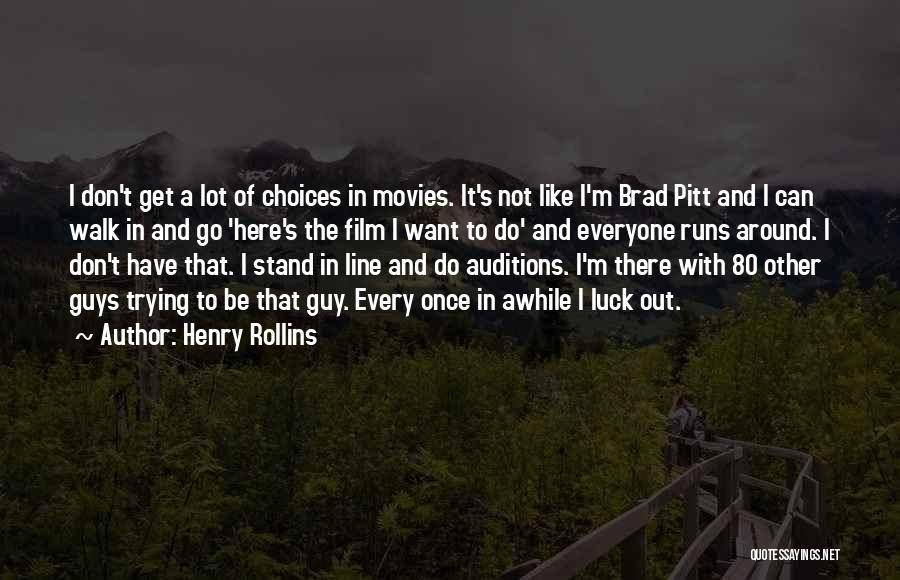 I don't get a lot of choices in movies. It's not like I'm Brad Pitt and I can walk in and go 'here's the film I want to do' and everyone runs around. I don't have that. I stand in line and do auditions. I'm there with 80 other guys trying to be that guy. Every once in awhile I luck out.

~ Author: Henry Rollins

QUOTESSAYINGS.NET